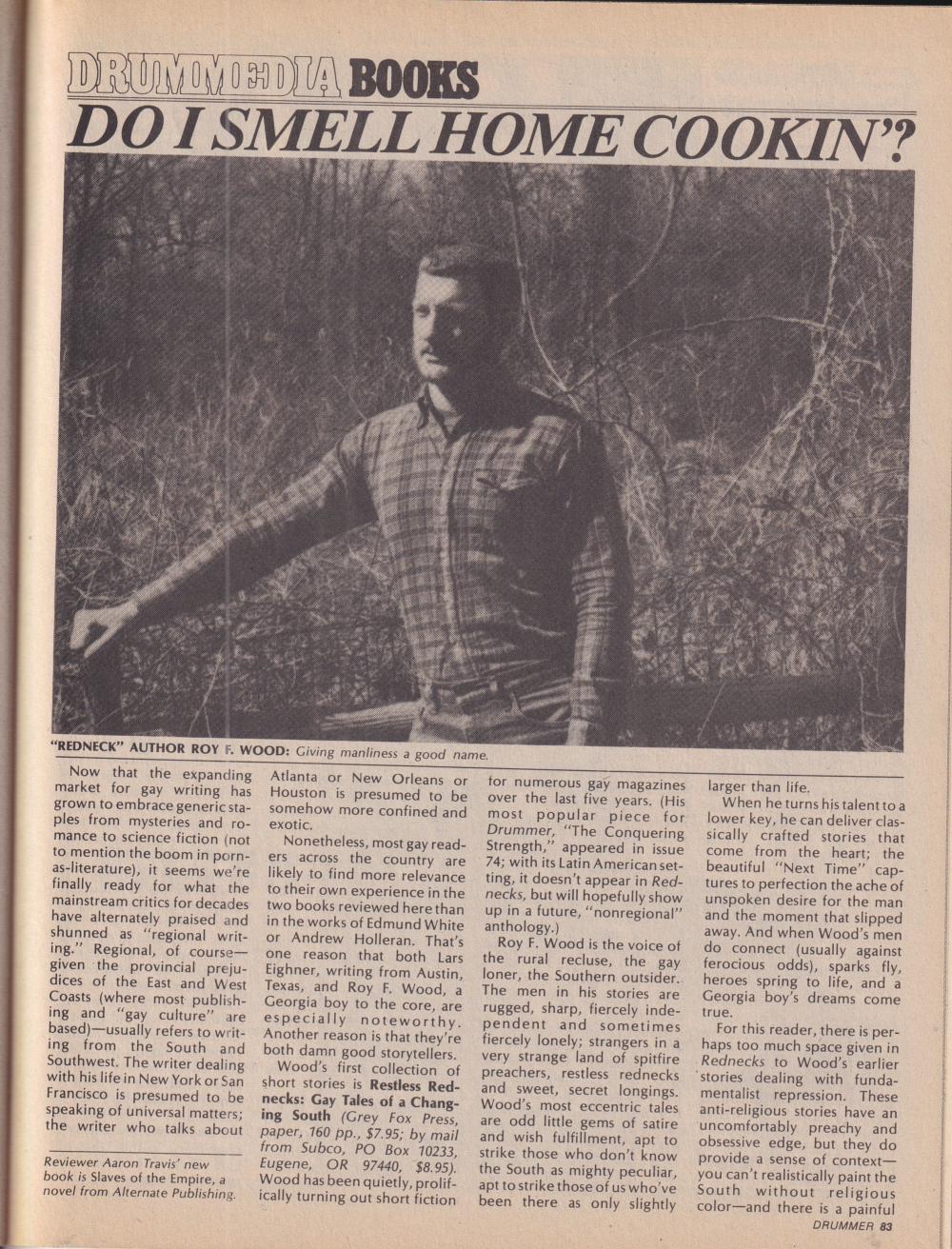 DRUMMEDIA BOOKS

DO I SMELL HOME COOKIN'?

"REDNECK" AUTHOR ROY F. WOOD: Giving manliness a good name.

Now that the expanding market for gay writing has grown to embrace generic staples from mysteries and romance to science fiction (not to mention the boom in porn-as-literature), it seems we're finally ready for what the mainstream critics for decades have alternately praised and shunned as "regional writing." Regional, of course—given the provincial prejudices of the East and West Coasts (where most publishing and "gay culture" are based)—usually refers to writing from the South and Southwest. The writer dealing with his life in New York or San Francisco is presumed to be speaking of universal matters; the writer who talks about

Reviewer Aaron Travis' new book is Slaves of the Empire, a novel from Alternate Publishing.

Atlanta or New Orleans or Houston is presumed to be somehow more confined and exotic.

Nonetheless, most gay readers across the country are likely to find more relevance to their own experience in the two books reviewed here than in the works of Edmund White or Andrew Holleran. That's one reason that both Lars Eighner, writing from Austin, Texas, and Roy F. Wood, a Georgia boy to the core, are especially noteworthy. Another reason is that they're both damn good storytellers.

Wood's first collection of short stories is Restless Rednecks: Gay Tales of a Changing South (Grey Fox Press, paper, 160 pp., $7.95; by mail from Subco, PO Box 10233, Eugene, OR 97440, $8.95). Wood has been quietly, prolifically turning out short fiction

for numerous gay magazines over the last five years. (His most popular piece for Drummer, "The Conquering Strength," appeared in issue 74; with its Latin American setting, it doesn't appear in Rednecks, but will hopefully show up in a future, "nonregional" anthology.)

Roy F. Wood is the voice of the rural recluse, the gay loner, the Southern outsider. The men in his stories are rugged, sharp, fiercely independent and sometimes fiercely lonely; strangers in a very strange land of spitfire preachers, restless rednecks and sweet, secret longings. Wood's most eccentric tales are odd little gems of satire and wish fulfillment, apt to strike those who don't know the South as mighty peculiar, apt to strike those of us who've been there as only slightly

larger than life.

When he turns his talent to a lower key, he can deliver classically crafted stories that come from the heart; the beautiful "Next Time" captures to perfection the ache of unspoken desire for the man and the moment that slipped away. And when Wood's men do connect (usually against ferocious odds), sparks fly, heroes spring to life, and a Georgia boy's dreams come true.

For this reader, there is perhaps too much space given in Rednecks to Wood's earlier stories dealing with fundamentalist repression. These anti-religious stories have an uncomfortably preachy and obsessive edge, but they do provide a sense of context—you can't realistically paint the South without religious color—and there is a painful

DRUMMER 83